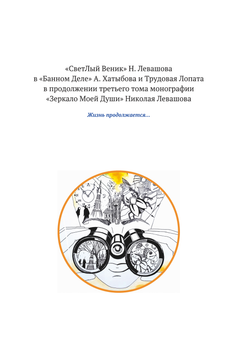 «СветЛый Веник» Н. Левашова
в «Банном Деле» А. Хатыбова и Трудовая Лопата
в продолжении третьего тома монографии
«Зеркало Моей Души» Николая Левашова

Жизнь продолжается...